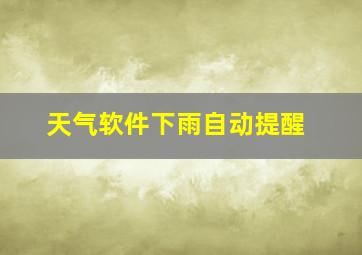 天气软件下雨自动提醒